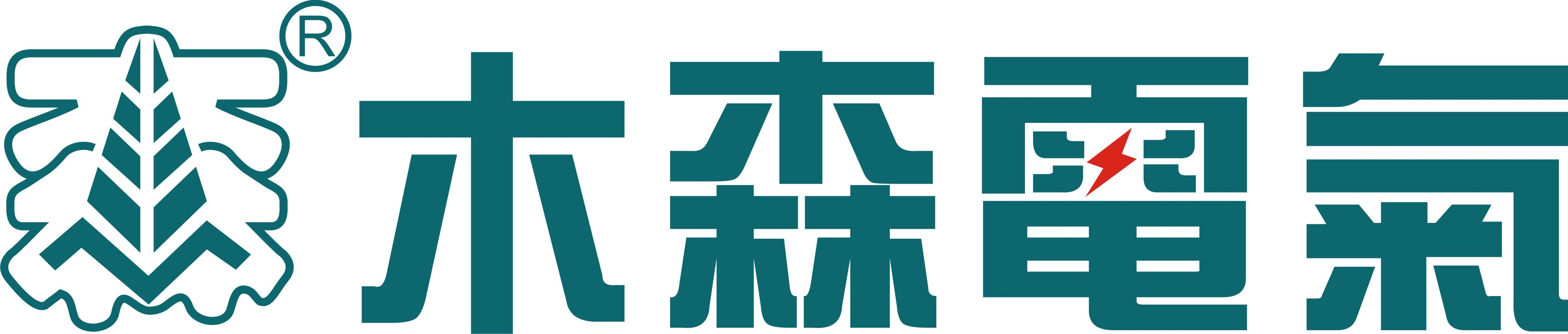 ®
木森電氣